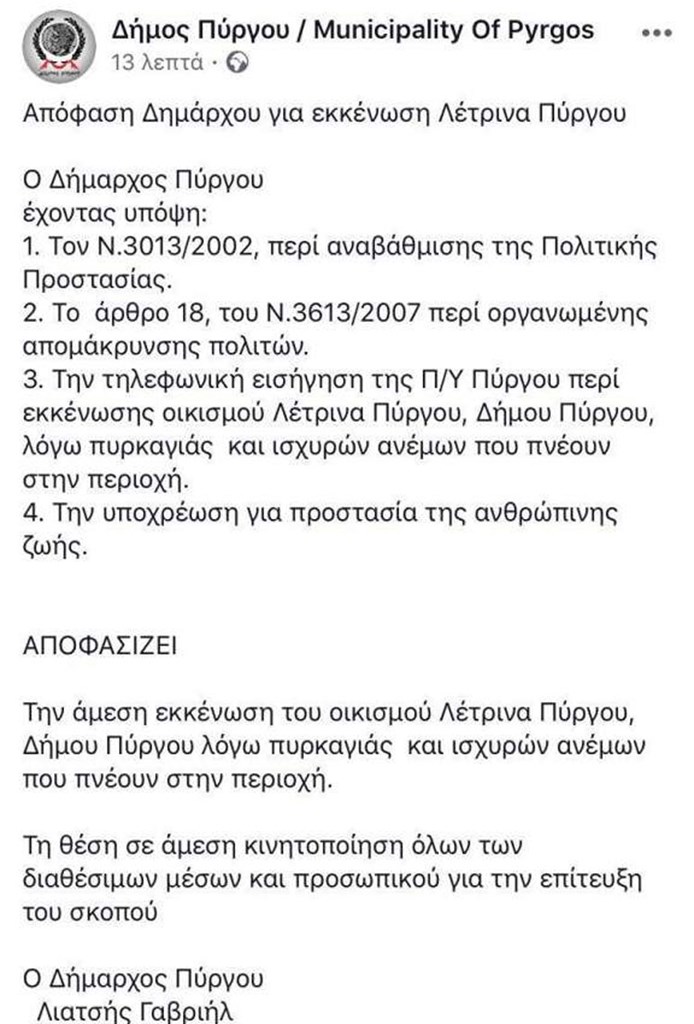 Δήμος Πύργου / Municipality Of Pyrgos
13 λεπτά ·

Απόφαση Δημάρχου για εκκένωση Λέτρινα Πύργου

Ο Δήμαρχος Πύργου
έχοντας υπόψη:
1. Τον Ν.3013/2002, περί αναβάθμισης της Πολιτικής Προστασίας.
2. Το άρθρο 18, του Ν.3613/2007 περί οργανωμένης απομάκρυνσης πολιτών.
3. Την τηλεφωνική εισήγηση της Π/Υ Πύργου περί εκκένωσης οικισμού Λέτρινα Πύργου, Δήμου Πύργου, λόγω πυρκαγιάς και ισχυρών ανέμων που πνέουν στην περιοχή.
4. Την υποχρέωση για προστασία της ανθρώπινης ζωής.

ΑΠΟΦΑΣΙΖΕΙ

Την άμεση εκκένωση του οικισμού Λέτρινα Πύργου, Δήμου Πύργου λόγω πυρκαγιάς και ισχυρών ανέμων που πνέουν στην περιοχή.

Τη θέση σε άμεση κινητοποίηση όλων των διαθέσιμων μέσων και προσωπικού για την επίτευξη του σκοπού

Ο Δήμαρχος Πύργου
Λιατσής Γαβριήλ